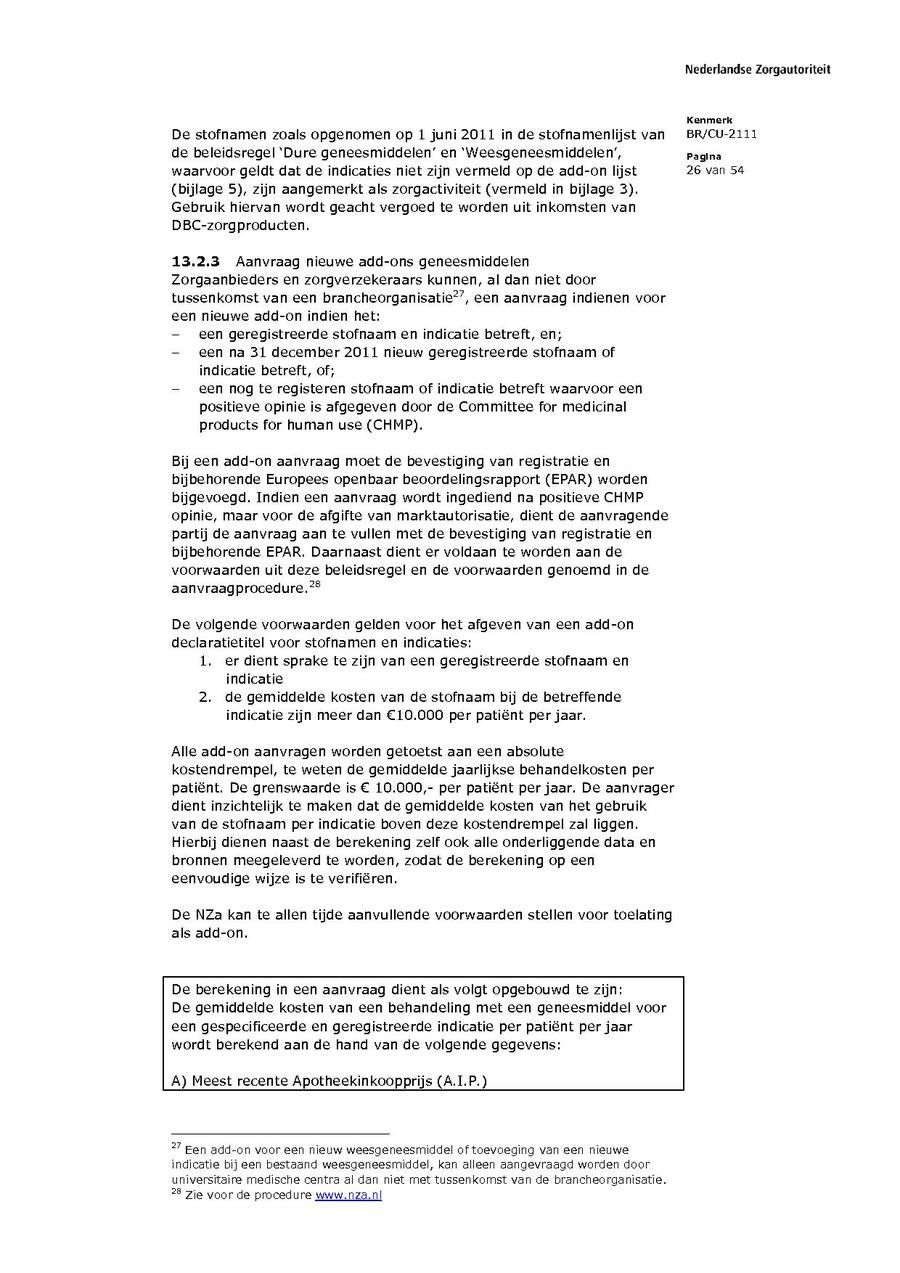 Nederlandse Zorgautoriteit

Kenmerk
BR/CU-2111

Pagina
26 van 54

De stofnamen zoals opgenomen op 1 juni 2011 in de stofnamenlijst van de beleidsregel 'Dure geneesmiddelen' en 'Weesgeneesmiddelen', waarvoor geldt dat de indicaties niet zijn vermeld op de add-on lijst (bijlage 5), zijn aangemerkt als zorgactiviteit (vermeld in bijlage 3). Gebruik hiervan wordt geacht vergoed te worden uit inkomsten van DBC-zorgproducten.

**13.2.3** Aanvraag nieuwe add-ons geneesmiddelen
Zorgaanbieders en zorgverzekeraars kunnen, al dan niet door tussenkomst van een brancheorganisatie$^{27}$, een aanvraag indienen voor een nieuwe add-on indien het:
– een geregistreerde stofnaam en indicatie betreft, en;
– een na 31 december 2011 nieuw geregistreerde stofnaam of indicatie betreft, of;
– een nog te registeren stofnaam of indicatie betreft waarvoor een positieve opinie is afgegeven door de Committee for medicinal products for human use (CHMP).

Bij een add-on aanvraag moet de bevestiging van registratie en bijbehorende Europees openbaar beoordelingsrapport (EPAR) worden bijgevoegd. Indien een aanvraag wordt ingediend na positieve CHMP opinie, maar voor de afgifte van marktautorisatie, dient de aanvragende partij de aanvraag aan te vullen met de bevestiging van registratie en bijbehorende EPAR. Daarnaast dient er voldaan te worden aan de voorwaarden uit deze beleidsregel en de voorwaarden genoemd in de aanvraagprocedure.$^{28}$

De volgende voorwaarden gelden voor het afgeven van een add-on declaratietitel voor stofnamen en indicaties:
1. er dient sprake te zijn van een geregistreerde stofnaam en indicatie
2. de gemiddelde kosten van de stofnaam bij de betreffende indicatie zijn meer dan €10.000 per patiënt per jaar.

Alle add-on aanvragen worden getoetst aan een absolute kostendrempel, te weten de gemiddelde jaarlijkse behandelkosten per patiënt. De grenswaarde is € 10.000,- per patiënt per jaar. De aanvrager dient inzichtelijk te maken dat de gemiddelde kosten van het gebruik van de stofnaam per indicatie boven deze kostendrempel zal liggen. Hierbij dienen naast de berekening zelf ook alle onderliggende data en bronnen meegeleverd te worden, zodat de berekening op een eenvoudige wijze is te verifiëren.

De NZa kan te allen tijde aanvullende voorwaarden stellen voor toelating als add-on.

De berekening in een aanvraag dient als volgt opgebouwd te zijn:
De gemiddelde kosten van een behandeling met een geneesmiddel voor een gespecificeerde en geregistreerde indicatie per patiënt per jaar wordt berekend aan de hand van de volgende gegevens:

A) Meest recente Apotheekinkoopprijs (A.I.P.)

$^{27}$ Een add-on voor een nieuw weesgeneesmiddel of toevoeging van een nieuwe indicatie bij een bestaand weesgeneesmiddel, kan alleen aangevraagd worden door universitaire medische centra al dan niet met tussenkomst van de brancheorganisatie.
$^{28}$ Zie voor de procedure www.nza.nl